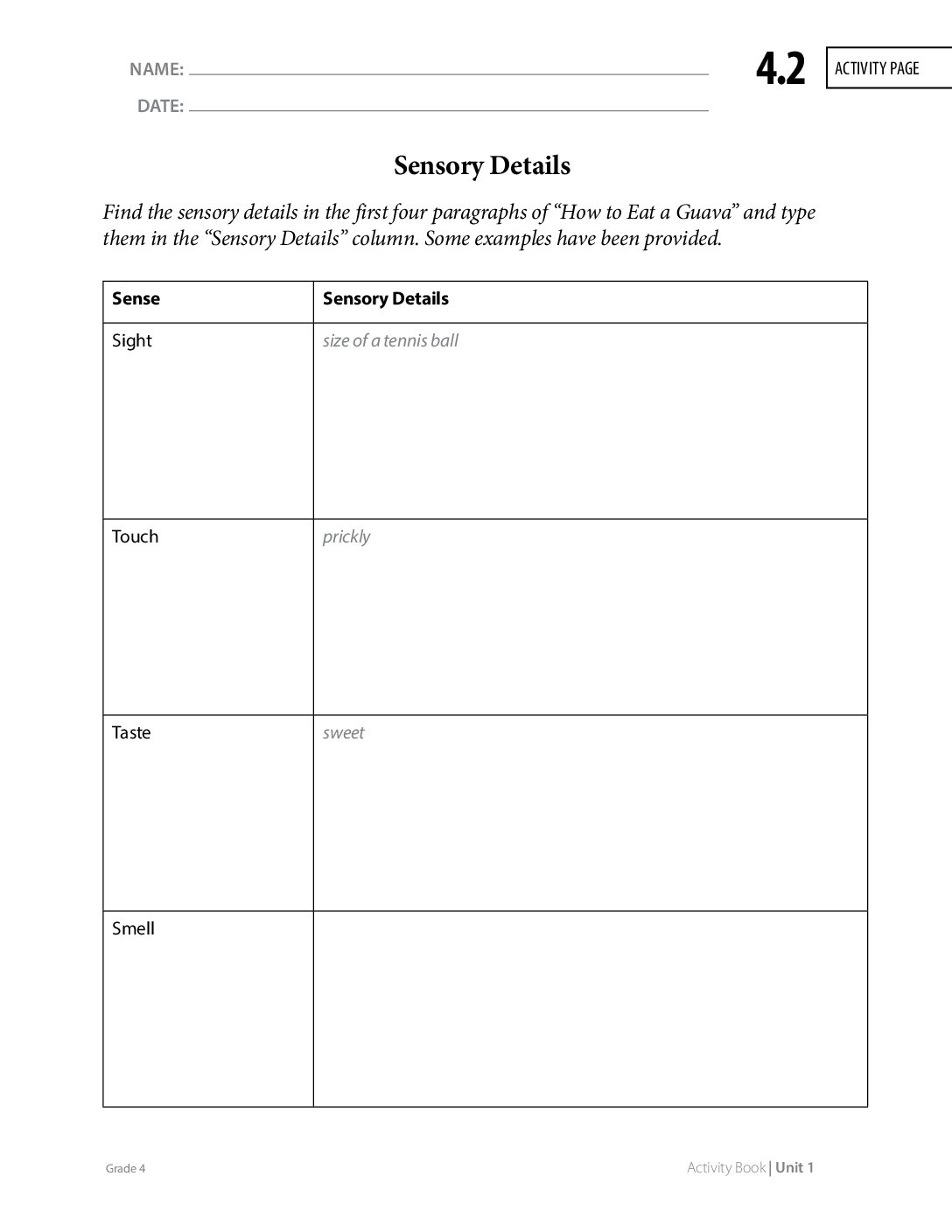 NAME: ____

DATE: ____

4.2

ACTIVITY PAGE

Sensory Details

Find the sensory details in the first four paragraphs of "How to Eat a Guava" and type them in the "Sensory Details" column. Some examples have been provided.

| Sense | Sensory Details |
|---|---|
| Sight | size of a tennis ball |
| Touch | prickly |
| Taste | sweet |
| Smell | |

Grade 4

Activity Book | Unit 1